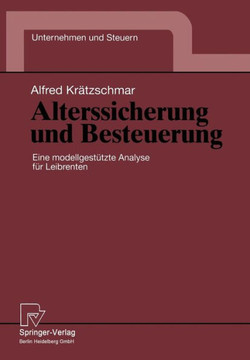 Unternehmen und Steuern

Alfred Krätzschmar

Alterssicherung und Besteuerung

Eine modellgestützte Analyse für Leibrenten

Springer-Verlag
Berlin Heidelberg GmbH